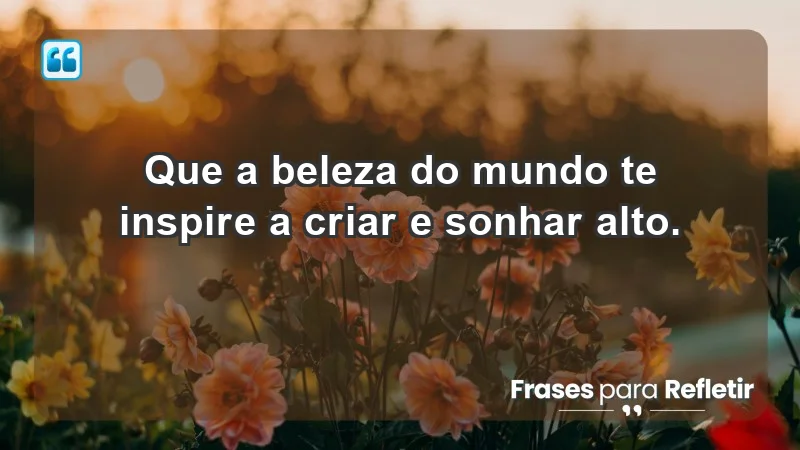 Que a beleza do mundo te inspire a criar e sonhar alto.

Frases para Refletir